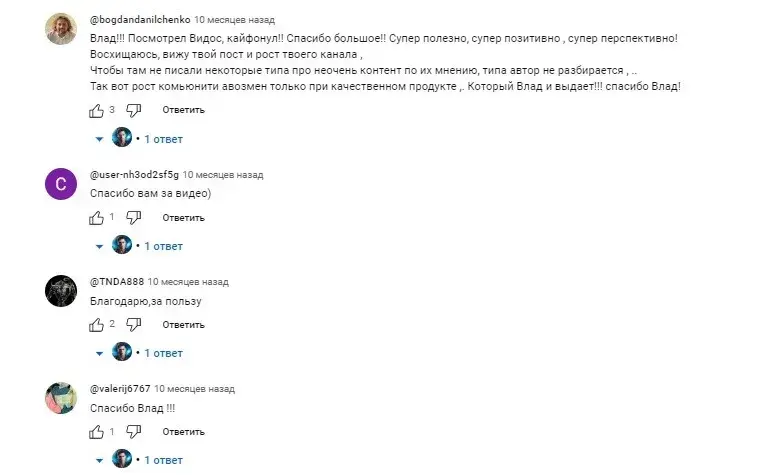 @bogdandanilchenko 10 месяцев назад
Влад!!! Посмотрел Видос, кайфонул!! Спасибо большое!! Супер полезно, супер позитивно , супер перспективно!
Восхищаюсь, вижу твой пост и рост твоего канала ,
Чтобы там не писали некоторые типа про неочень контент по их мнению, типа автор не разбирается , ..
Так вот рост комьюнити авозмен только при качественном продукте ,. Который Влад и выдает!!! спасибо Влад!

3 Ответить

1 ответ

C
@user-nh3od2sf5g 10 месяцев назад
Спасибо вам за видео)

1 Ответить

1 ответ

@TNDA888 10 месяцев назад
Благодарю,за пользу

2 Ответить

1 ответ

@valerij6767 10 месяцев назад
Спасибо Влад !!!

1 Ответить

1 ответ